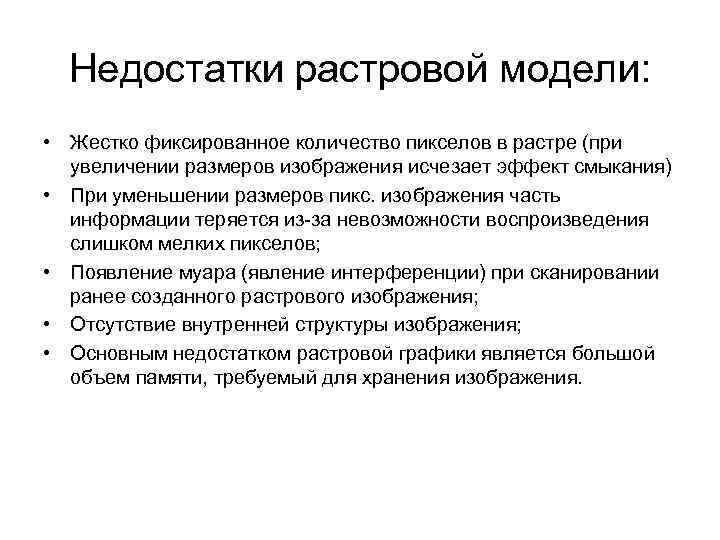 Недостатки растровой модели:

• Жестко фиксированное количество пикселов в растре (при увеличении размеров изображения исчезает эффект смыкания)
• При уменьшении размеров пикс. изображения часть информации теряется из-за невозможности воспроизведения слишком мелких пикселов;
• Появление муара (явление интерференции) при сканировании ранее созданного растрового изображения;
• Отсутствие внутренней структуры изображения;
• Основным недостатком растровой графики является большой объем памяти, требуемый для хранения изображения.